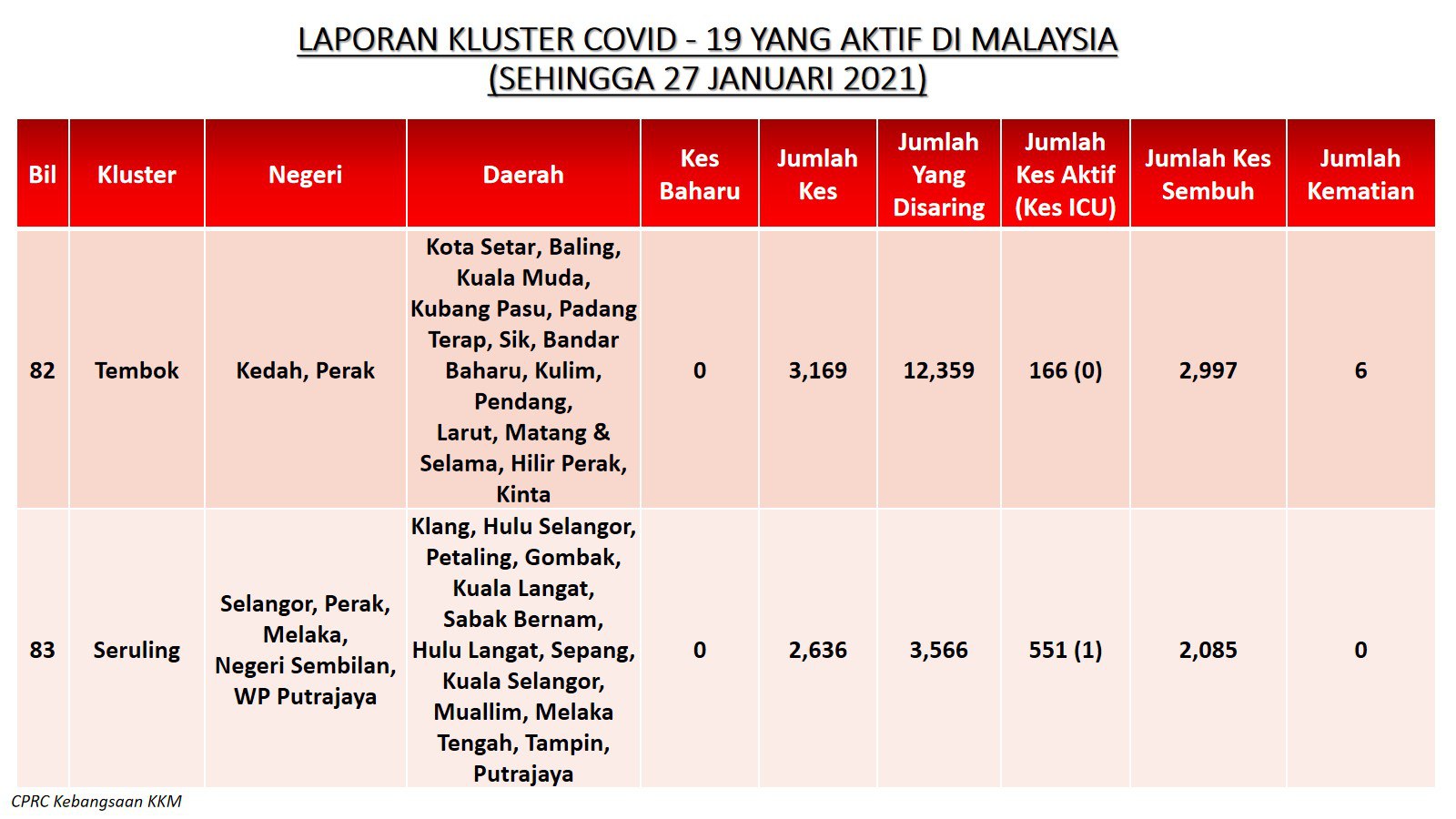 LAPORAN KLUSTER COVID - 19 YANG AKTIF DI MALAYSIA
(SEHINGGA 27 JANUARI 2021)

| Bil | Kluster | Negeri | Daerah | Kes Baharu | Jumlah Kes | Jumlah Yang Disaring | Jumlah Kes Aktif (Kes ICU) | Jumlah Kes Sembuh | Jumlah Kematian |
|---|---|---|---|---|---|---|---|---|---|
| 82 | Tembok | Kedah, Perak | Kota Setar, Baling, Kuala Muda, Kubang Pasu, Padang Terap, Sik, Bandar Baharu, Kulim, Pendang, Larut, Matang & Selama, Hilir Perak, Kinta | 0 | 3,169 | 12,359 | 166 (0) | 2,997 | 6 |
| 83 | Seruling | Selangor, Perak, Melaka, Negeri Sembilan, WP Putrajaya | Klang, Hulu Selangor, Petaling, Gombak, Kuala Langat, Sabak Bernam, Hulu Langat, Sepang, Kuala Selangor, Muallim, Melaka Tengah, Tampin, Putrajaya | 0 | 2,636 | 3,566 | 551 (1) | 2,085 | 0 |

CPRC Kebangsaan KKM